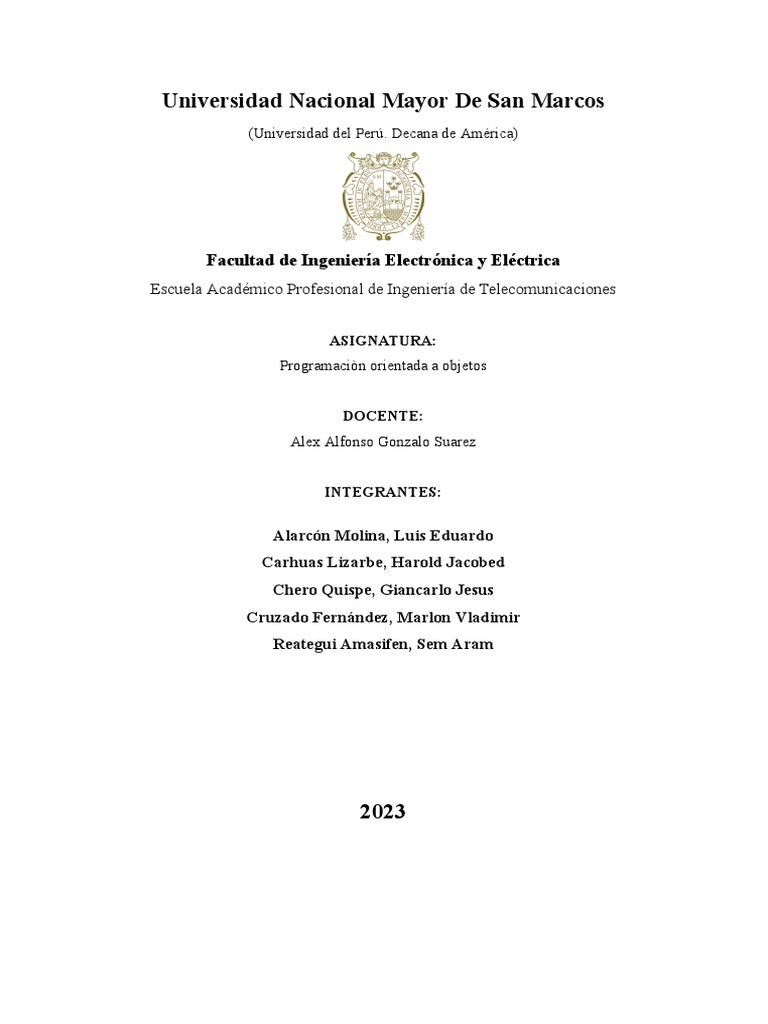 Universidad Nacional Mayor De San Marcos

(Universidad del Perú. Decana de América)

Facultad de Ingeniería Electrónica y Eléctrica

Escuela Académico Profesional de Ingeniería de Telecomunicaciones

ASIGNATURA:

Programaciòn orientada a objetos

DOCENTE:

Alex Alfonso Gonzalo Suarez

INTEGRANTES:

Alarcón Molina, Luis Eduardo
Carhuas Lizarbe, Harold Jacobed
Chero Quispe, Giancarlo Jesus
Cruzado Fernández, Marlon Vladimir
Reategui Amasifen, Sem Aram

2023